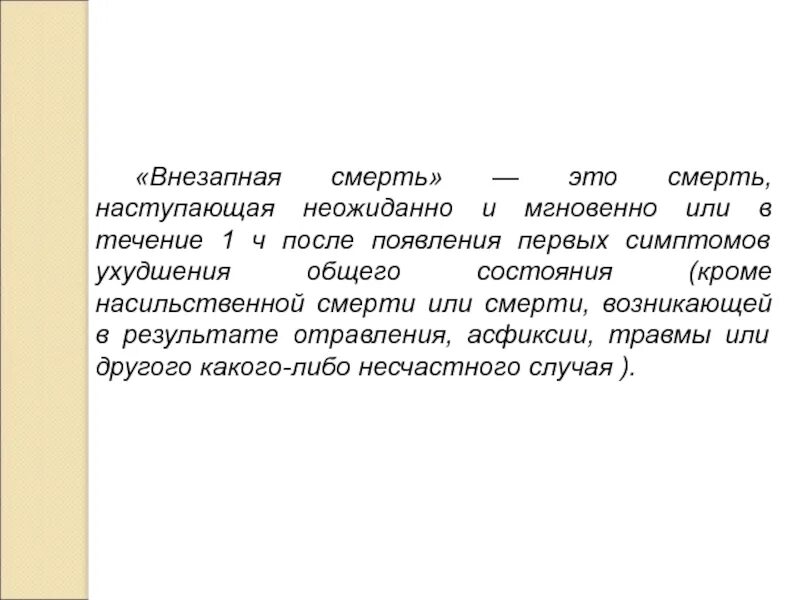 «Внезапная смерть» — это смерть, наступающая неожиданно и мгновенно или в течение 1 ч после появления первых симптомов ухудшения общего состояния (кроме насильственной смерти или смерти, возникающей в результате отравления, асфиксии, травмы или другого какого-либо несчастного случая ).